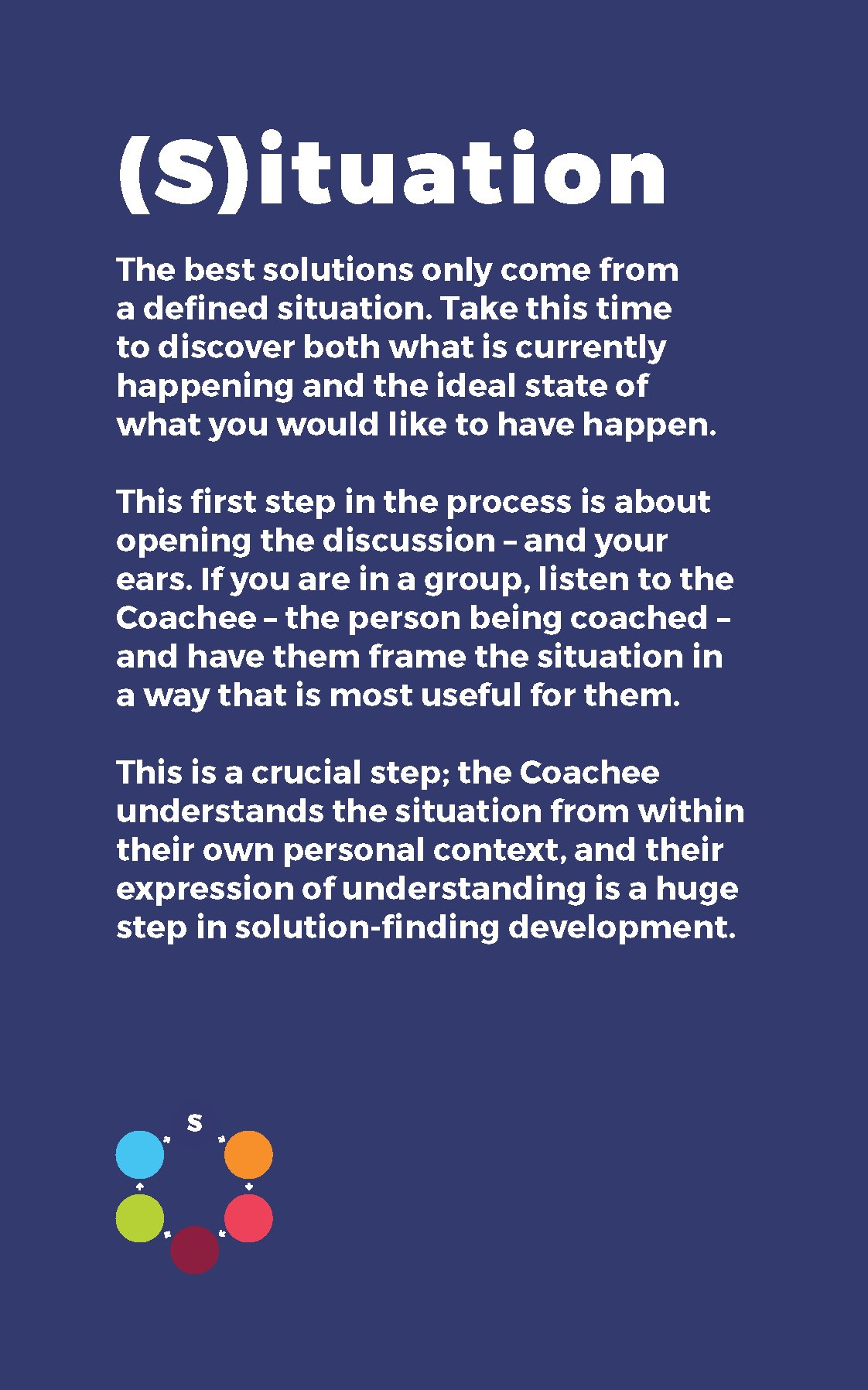 (S)ituation

The best solutions only come from a defined situation. Take this time to discover both what is currently happening and the ideal state of what you would like to have happen.

This first step in the process is about opening the discussion – and your ears. If you are in a group, listen to the Coachee – the person being coached – and have them frame the situation in a way that is most useful for them.

This is a crucial step; the Coachee understands the situation from within their own personal context, and their expression of understanding is a huge step in solution-finding development.

S